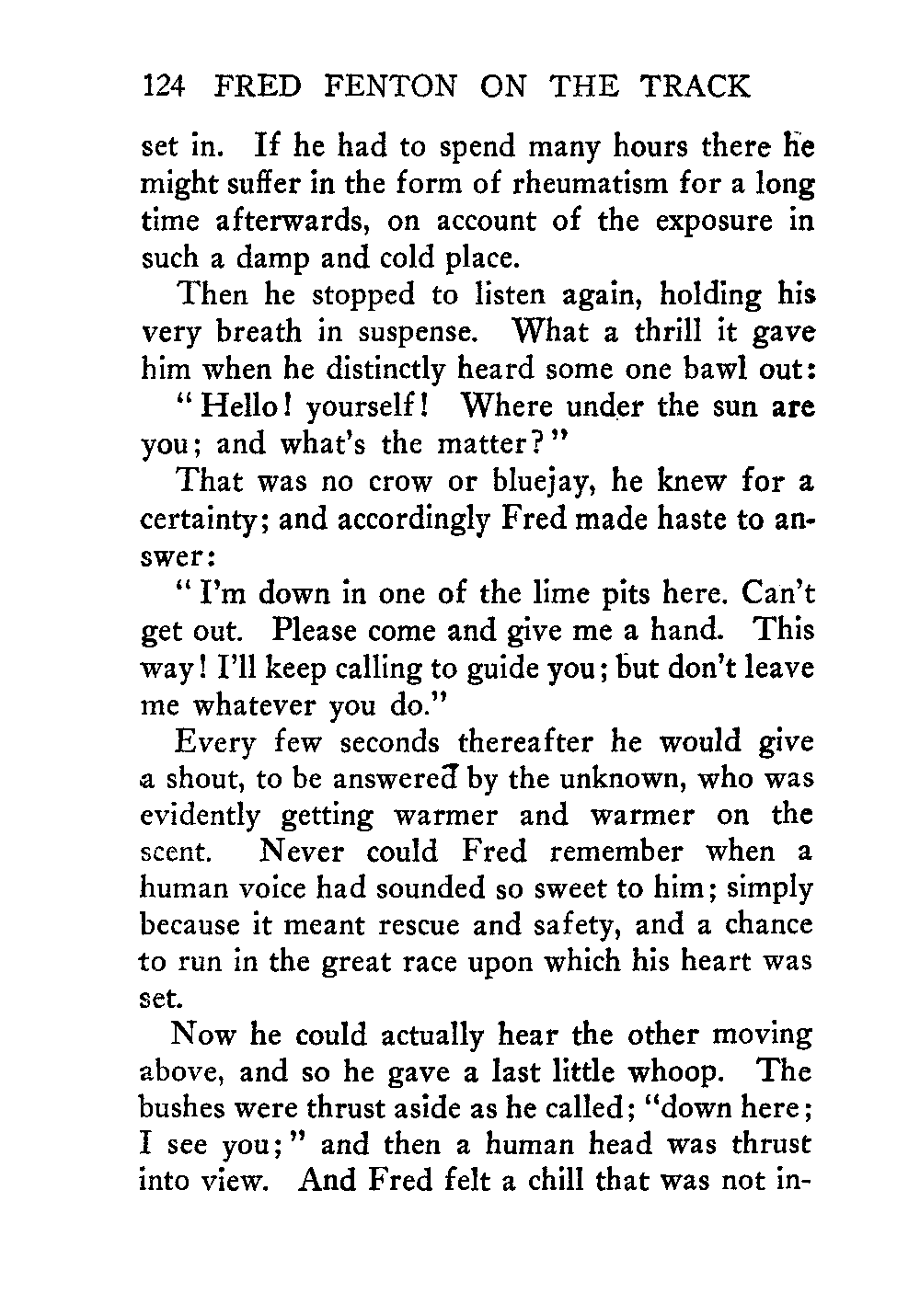 124 FRED FENTON ON THE TRACK

set in. If he had to spend many hours there he might suffer in the form of rheumatism for a long time afterwards, on account of the exposure in such a damp and cold place.

Then he stopped to listen again, holding his very breath in suspense. What a thrill it gave him when he distinctly heard some one bawl out:

"Hello! yourself! Where under the sun are you; and what's the matter?"

That was no crow or bluejay, he knew for a certainty; and accordingly Fred made haste to answer:

"I'm down in one of the lime pits here. Can't get out. Please come and give me a hand. This way! I'll keep calling to guide you; but don't leave me whatever you do."

Every few seconds thereafter he would give a shout, to be answered by the unknown, who was evidently getting warmer and warmer on the scent. Never could Fred remember when a human voice had sounded so sweet to him; simply because it meant rescue and safety, and a chance to run in the great race upon which his heart was set.

Now he could actually hear the other moving above, and so he gave a last little whoop. The bushes were thrust aside as he called; "down here; I see you;" and then a human head was thrust into view. And Fred felt a chill that was not in-